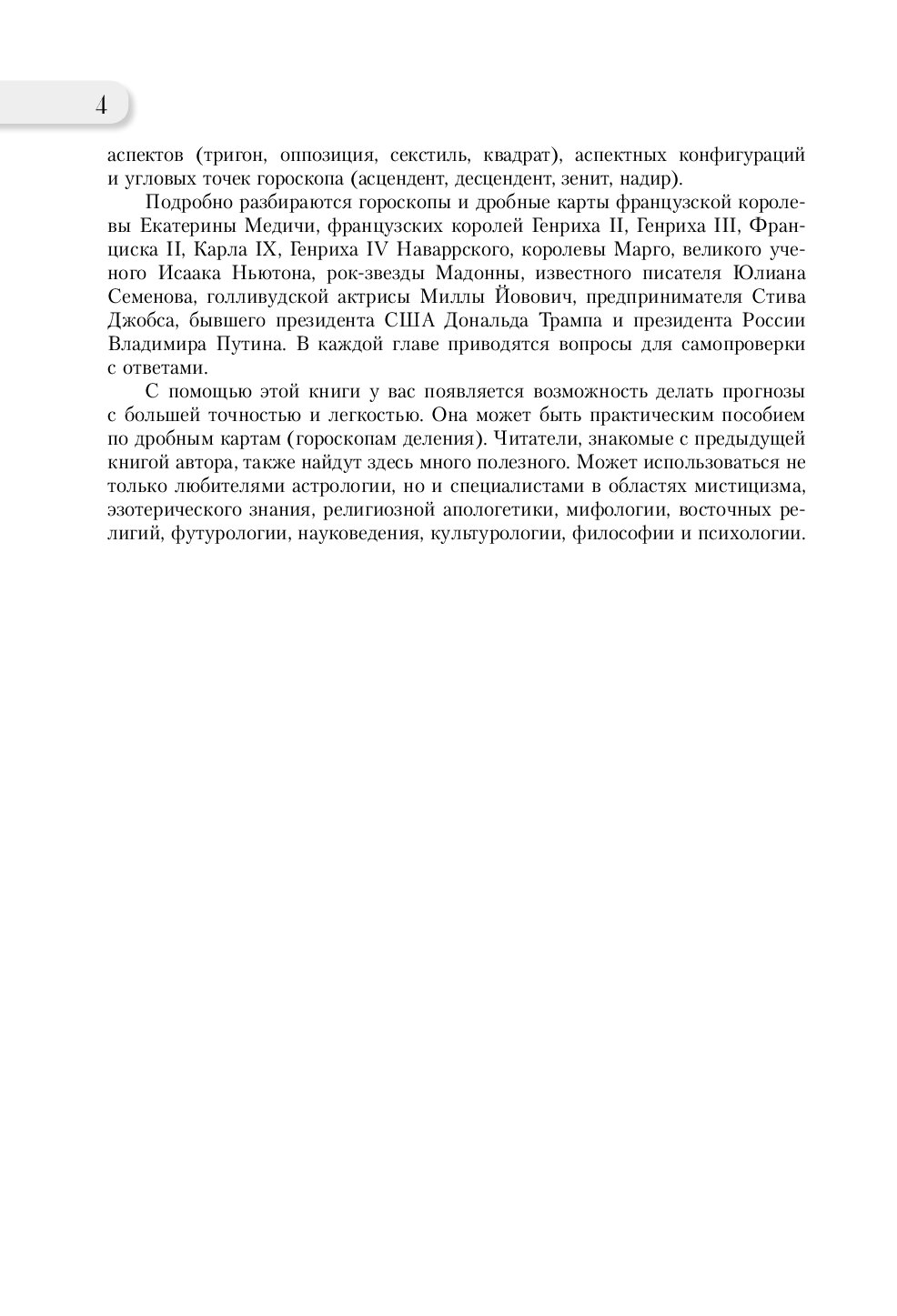 4

аспектов (тригон, оппозиция, секстиль, квадрат), аспектных конфигураций и угловых точек гороскопа (асцендент, десцендент, зенит, надир).

Подробно разбираются гороскопы и дробные карты французской королевы Екатерины Медичи, французских королей Генриха II, Генриха III, Франциска II, Карла IX, Генриха IV Наваррского, королевы Марго, великого ученого Исаака Ньютона, рок-звезды Мадонны, известного писателя Юлиана Семенова, голливудской актрисы Миллы Йовович, предпринимателя Стива Джобса, бывшего президента США Дональда Трампа и президента России Владимира Путина. В каждой главе приводятся вопросы для самопроверки с ответами.

С помощью этой книги у вас появляется возможность делать прогнозы с большей точностью и легкостью. Она может быть практическим пособием по дробным картам (гороскопам деления). Читатели, знакомые с предыдущей книгой автора, также найдут здесь много полезного. Может использоваться не только любителями астрологии, но и специалистами в областях мистицизма, эзотерического знания, религиозной апологетики, мифологии, восточных религий, футурологии, науковедения, культурологии, философии и психологии.